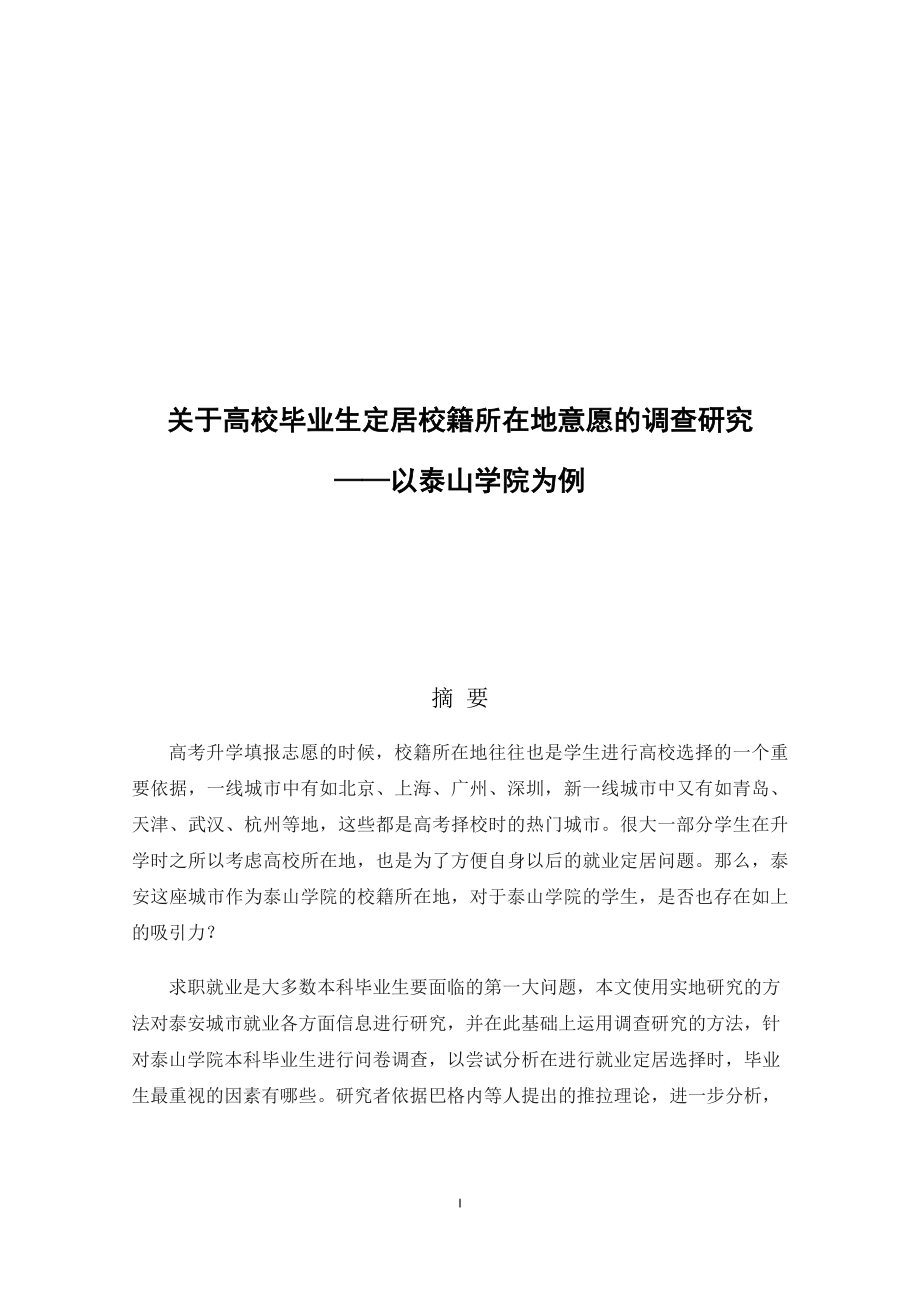 关于高校毕业生定居校籍所在地意愿的调查研究

——以泰山学院为例

摘 要

高考升学填报志愿的时候，校籍所在地往往也是学生进行高校选择的一个重要依据，一线城市中有如北京、上海、广州、深圳，新一线城市中又有如青岛、天津、武汉、杭州等地，这些都是高考择校时的热门城市。很大一部分学生在升学时之所以考虑高校所在地，也是为了方便自身以后的就业定居问题。那么，泰安这座城市作为泰山学院的校籍所在地，对于泰山学院的学生，是否也存在如上的吸引力？

求职就业是大多数本科毕业生要面临的第一大问题，本文使用实地研究的方法对泰安城市就业各方面信息进行研究，并在此基础上运用调查研究的方法，针对泰山学院本科毕业生进行问卷调查，以尝试分析在进行就业定居选择时，毕业生最重视的因素有哪些。研究者依据巴格内等人提出的推拉理论，进一步分析，

I